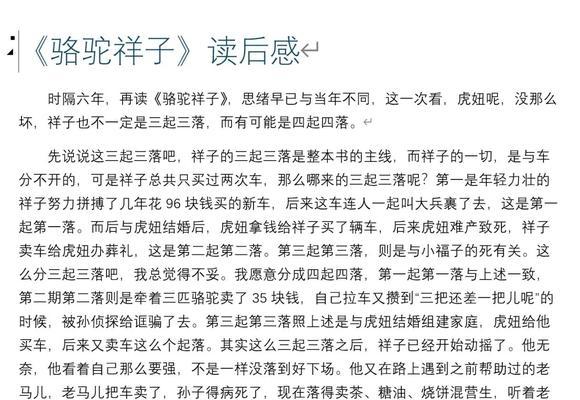 《骆驼祥子》读后感

时隔六年，再读《骆驼祥子》，思绪早已与当年不同，这一次看，虎妞呢，没那么坏，祥子也不一定是三起三落，而有可能是四起四落。

先说说这三起三落吧，祥子的三起三落是整本书的主线，而祥子的一切，是与车分不开的，可是祥子总共只买过两次车，那么哪来的三起三落呢？第一是年轻力壮的祥子努力拼搏了几年花 96 块钱买的新车，后来这车连人一起叫大兵裹了去，这是第一起第一落。而后与虎妞结婚后，虎妞拿钱给祥子买了辆车，后来虎妞难产致死，祥子卖车给虎妞办葬礼，这是第二起第二落。第三起第三落，则是与小福子的死有关。这么分三起三落吧，我总觉得不妥。我愿意分成四起四落，第一起第一落与上述一致，第二期第二落则是牵着三匹骆驼卖了 35 块钱，自己拉车又攒到“三把还差一把儿呢”的时候，被孙侦探给诓骗了去。第三起第三落照上述是与虎妞结婚组建家庭，虎妞给他买车，后来又卖车这么个起落。其实这么三起三落之后，祥子已经开始动摇了。他无奈，他看着自己那么要强，不是一样没落到好下场。他又在路上遇到之前帮助过的老马儿，老马儿把车卖了，孙子得病死了，现在落得卖茶、糖油、烧饼混营生，听着老